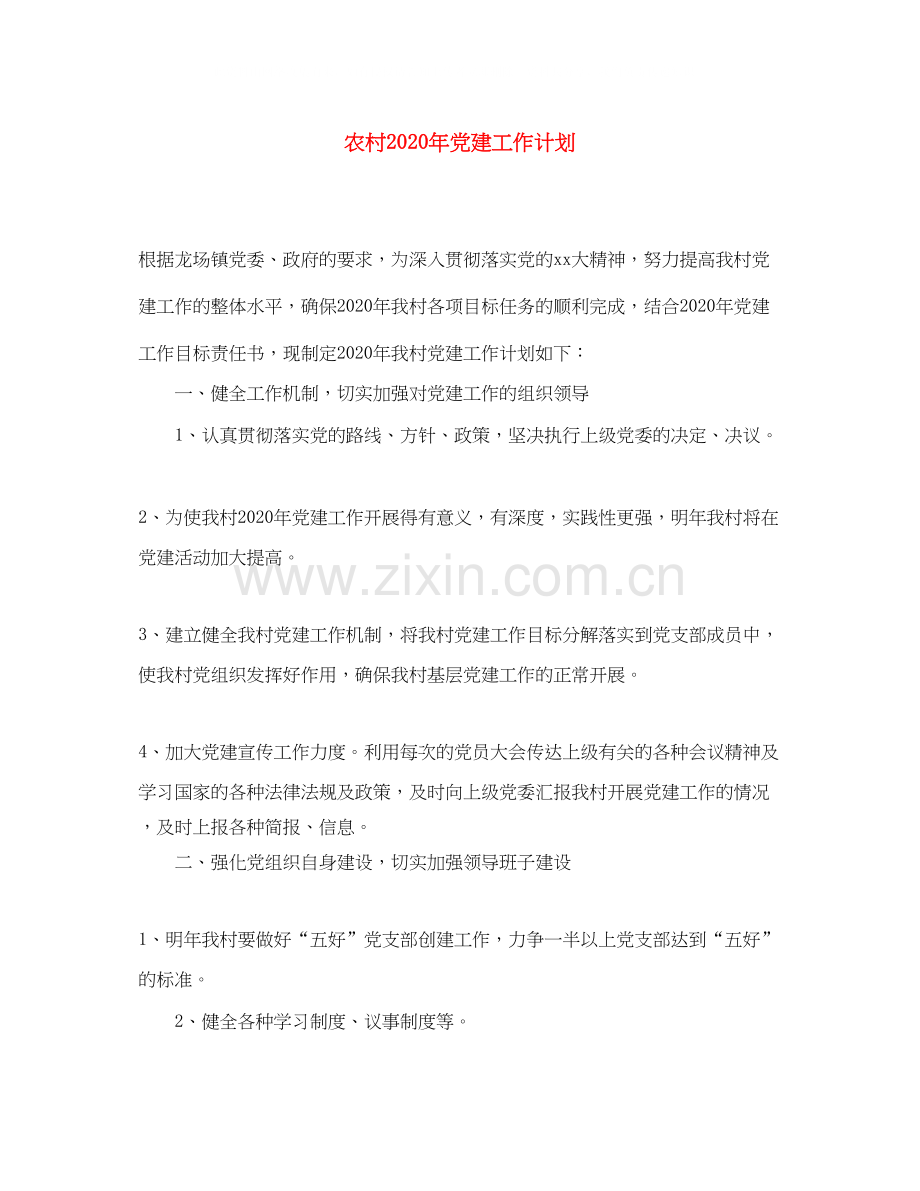 农村2020年党建工作计划

根据龙场镇党委、政府的要求，为深入贯彻落实党的xx大精神，努力提高我村党建工作的整体水平，确保2020年我村各项目标任务的顺利完成，结合2020年党建工作目标责任书，现制定2020年我村党建工作计划如下：

一、健全工作机制，切实加强对党建工作的组织领导

1、认真贯彻落实党的路线、方针、政策，坚决执行上级党委的决定、决议。

2、为使我村2020年党建工作开展得有意义，有深度，实践性更强，明年我村将在党建活动加大提高。

www.zixin.com.cn

3、建立健全我村党建工作机制，将我村党建工作目标分解落实到党支部成员中，使我村党组织发挥好作用，确保我村基层党建工作的正常开展。

4、加大党建宣传工作力度。利用每次的党员大会传达上级有关的各种会议精神及学习国家的各种法律法规及政策，及时向上级党委汇报我村开展党建工作的情况，及时上报各种简报、信息。

二、强化党组织自身建设，切实加强领导班子建设

1、明年我村要做好“五好”党支部创建工作，力争一半以上党支部达到“五好”的标准。

2、健全各种学习制度、议事制度等。